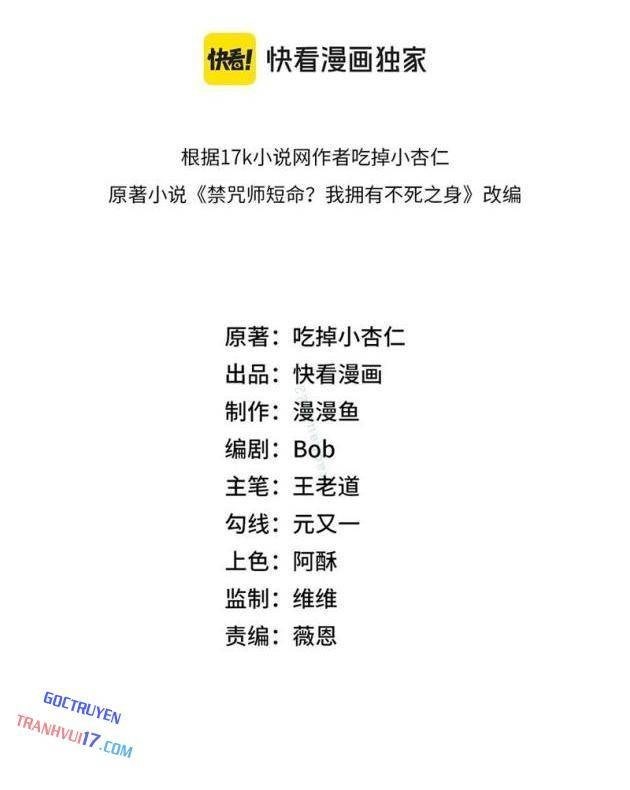 快看! 快看漫画独家

根据17k小说网作者吃掉小杏仁
原著小说《禁咒师短命？我拥有不死之身》改编

原著：吃掉小杏仁
出品：快看漫画
制作：漫漫鱼
编剧：Bob
主笔：王老道
勾线：元又一
上色：阿酥
监制：维维
责编：薇恩

GOCTRUYEN
TRANHVUI17.COM